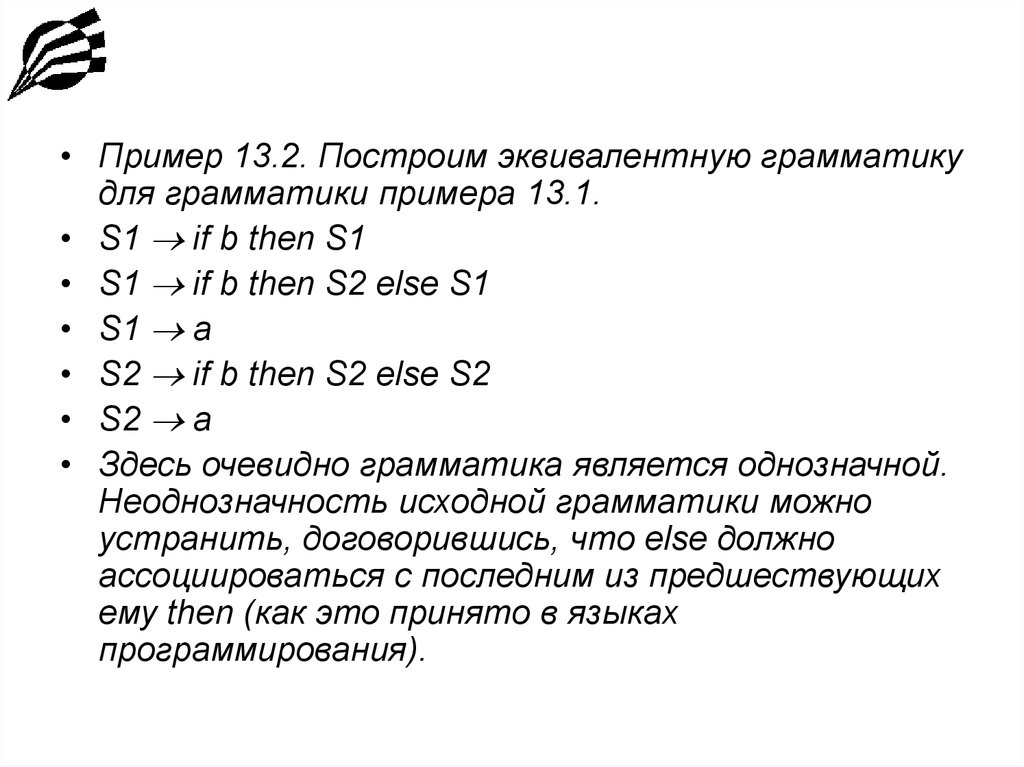 • Пример 13.2. Построим эквивалентную грамматику для грамматики примера 13.1.
• S1 $\rightarrow$ if b then S1
• S1 $\rightarrow$ if b then S2 else S1
• S1 $\rightarrow$ a
• S2 $\rightarrow$ if b then S2 else S2
• S2 $\rightarrow$ a
• Здесь очевидно грамматика является однозначной. Неоднозначность исходной грамматики можно устранить, договорившись, что else должно ассоциироваться с последним из предшествующих ему then (как это принято в языках программирования).